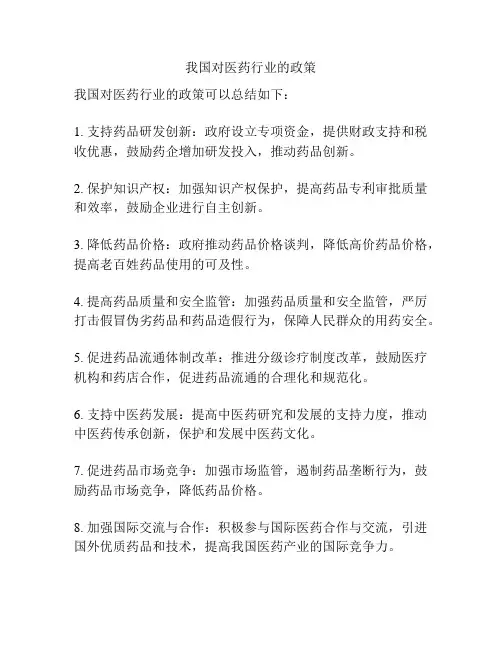 我国对医药行业的政策

我国对医药行业的政策可以总结如下：

1. 支持药品研发创新：政府设立专项资金，提供财政支持和税收优惠，鼓励药企增加研发投入，推动药品创新。

2. 保护知识产权：加强知识产权保护，提高药品专利审批质量和效率，鼓励企业进行自主创新。

3. 降低药品价格：政府推动药品价格谈判，降低高价药品价格，提高老百姓药品使用的可及性。

4. 提高药品质量和安全监管：加强药品质量和安全监管，严厉打击假冒伪劣药品和药品造假行为，保障人民群众的用药安全。

5. 促进药品流通体制改革：推进分级诊疗制度改革，鼓励医疗机构和药店合作，促进药品流通的合理化和规范化。

6. 支持中医药发展：提高中医药研究和发展的支持力度，推动中医药传承创新，保护和发展中医药文化。

7. 促进药品市场竞争：加强市场监管，遏制药品垄断行为，鼓励药品市场竞争，降低药品价格。

8. 加强国际交流与合作：积极参与国际医药合作与交流，引进国外优质药品和技术，提高我国医药产业的国际竞争力。